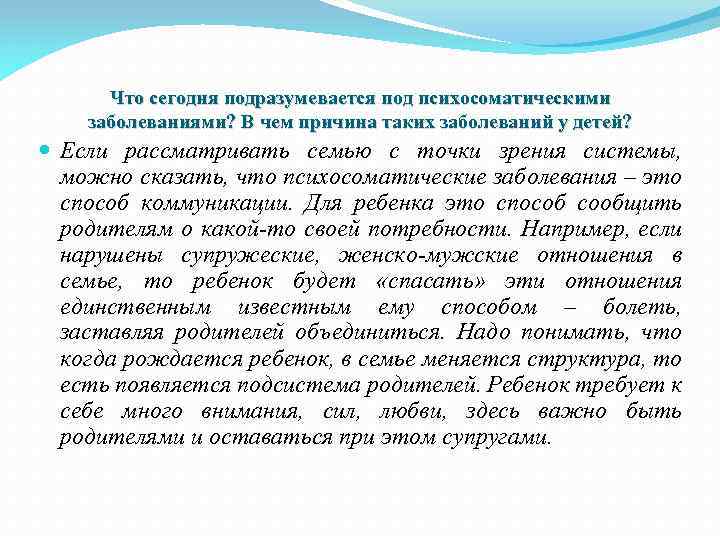 Что сегодня подразумевается под психосоматическими заболеваниями? В чем причина таких заболеваний у детей?

Если рассматривать семью с точки зрения системы, можно сказать, что психосоматические заболевания – это способ коммуникации. Для ребенка это способ сообщить родителям о какой-то своей потребности. Например, если нарушены супружеские, женско-мужские отношения в семье, то ребенок будет «спасать» эти отношения единственным известным ему способом – болеть, заставляя родителей объединиться. Надо понимать, что когда рождается ребенок, в семье меняется структура, то есть появляется подсистема родителей. Ребенок требует к себе много внимания, сил, любви, здесь важно быть родителями и оставаться при этом супругами.